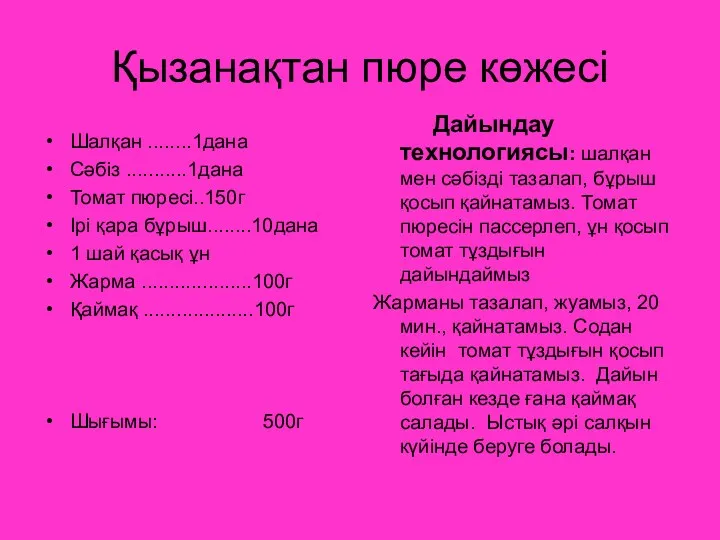 Қызанақтан пюре көжесі

• Шалқан ........1дана
• Сәбіз ...........1дана
• Томат пюресі..150г
• Ірі қара бұрыш........10дана
• 1 шай қасық ұн
• Жарма ....................100г
• Қаймақ ....................100г

• Шығымы: 500г

Дайындау технологиясы: шалқан мен сәбізді тазалап, бұрыш қосып қайнатамыз. Томат пюресін пассерлеп, ұн қосып томат тұздығын дайындаймыз

Жарманы тазалап, жуамыз, 20 мин., қайнатамыз. Содан кейін томат тұздығын қосып тағыда қайнатамыз. Дайын болған кезде ғана қаймақ салады. Ыстық әрі салқын күйінде беруге болады.